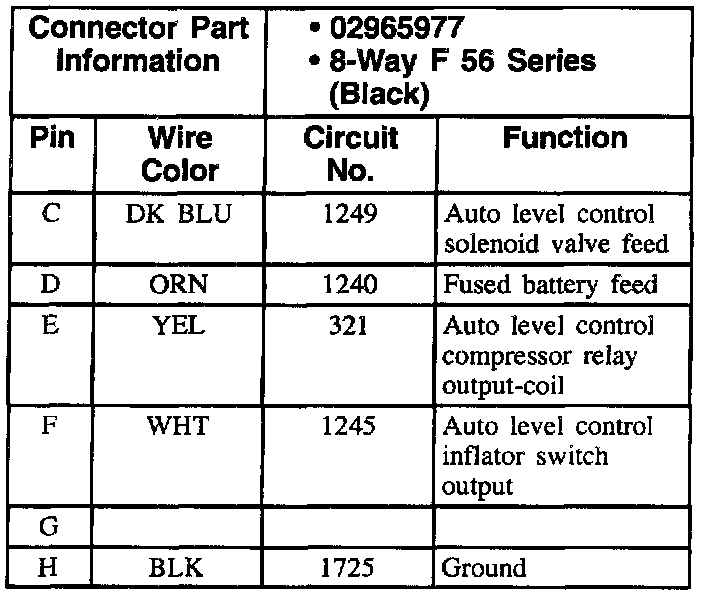 | Connector Part Information | | • 02965977 • 8-Way F 56 Series (Black) | |
|---|---|---|---|
| Pin | Wire Color | Circuit No. | Function |
| C | DK BLU | 1249 | Auto level control solenoid valve feed |
| D | ORN | 1240 | Fused battery feed |
| E | YEL | 321 | Auto level control compressor relay output-coil |
| F | WHT | 1245 | Auto level control inflator switch output |
| G | | | |
| H | BLK | 1725 | Ground |